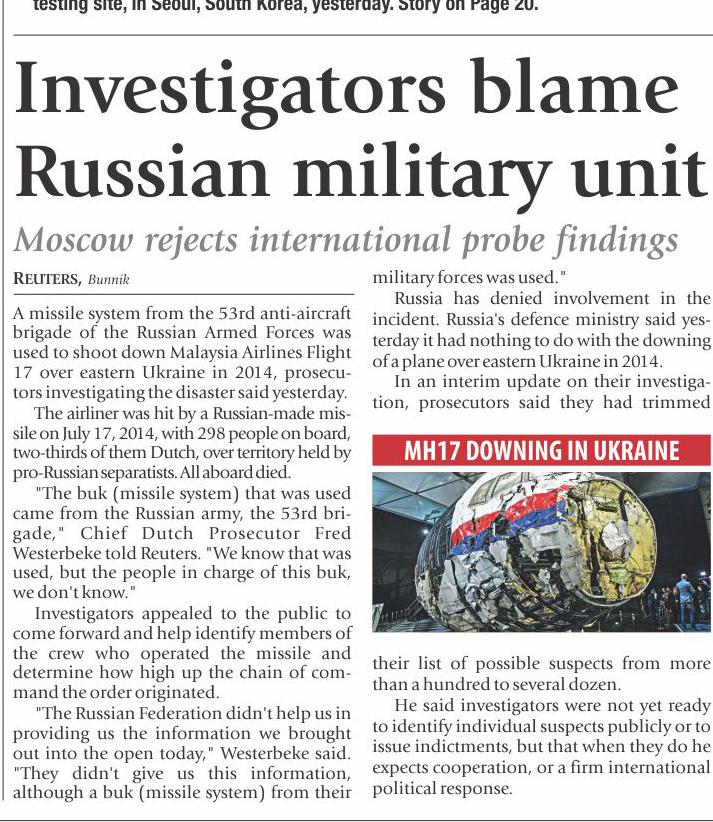 testing site, in Seoul, South Korea, yesterday. Story on Page 20.

Investigators blame Russian military unit

Moscow rejects international probe findings

REUTERS, Bunnik

A missile system from the 53rd anti-aircraft brigade of the Russian Armed Forces was used to shoot down Malaysia Airlines Flight 17 over eastern Ukraine in 2014, prosecutors investigating the disaster said yesterday.

The airliner was hit by a Russian-made missile on July 17, 2014, with 298 people on board, two-thirds of them Dutch, over territory held by pro-Russian separatists. All aboard died.

"The buk (missile system) that was used came from the Russian army, the 53rd brigade," Chief Dutch Prosecutor Fred Westerbeke told Reuters. "We know that was used, but the people in charge of this buk, we don't know."

Investigators appealed to the public to come forward and help identify members of the crew who operated the missile and determine how high up the chain of command the order originated.

"The Russian Federation didn't help us in providing us the information we brought out into the open today," Westerbeke said. "They didn't give us this information, although a buk (missile system) from their military forces was used."

Russia has denied involvement in the incident. Russia's defence ministry said yesterday it had nothing to do with the downing of a plane over eastern Ukraine in 2014.

In an interim update on their investigation, prosecutors said they had trimmed

MH17 DOWNING IN UKRAINE

their list of possible suspects from more than a hundred to several dozen.

He said investigators were not yet ready to identify individual suspects publicly or to issue indictments, but that when they do he expects cooperation, or a firm international political response.